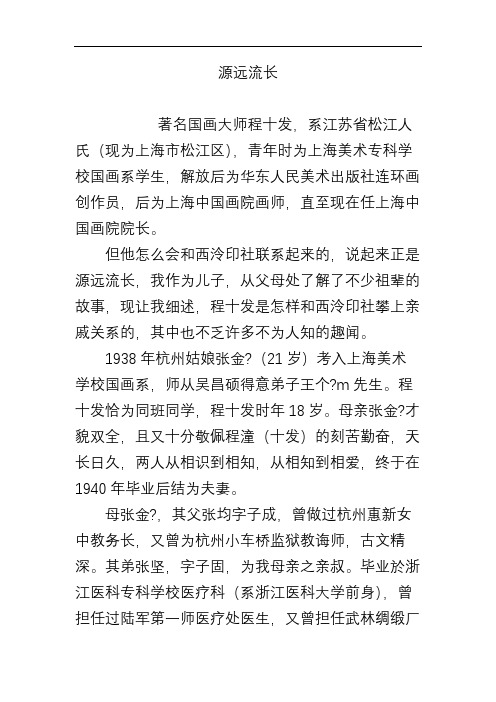 源远流长

著名国画大师程十发，系江苏省松江人氏（现为上海市松江区），青年时为上海美术专科学校国画系学生，解放后为华东人民美术出版社连环画创作员，后为上海中国画院画师，直至现在任上海中国画院院长。

但他怎么会和西泠印社联系起来的，说起来正是源远流长，我作为儿子，从父母处了解了不少祖辈的故事，现让我细述，程十发是怎样和西泠印社攀上亲戚关系的，其中也不乏许多不为人知的趣闻。

1938 年杭州姑娘张金?（21 岁）考入上海美术学校国画系，师从吴昌硕得意弟子王个?m 先生。程十发恰为同班同学，程十发时年 18 岁。母亲张金?才貌双全，且又十分敬佩程潼（十发）的刻苦勤奋，天长日久，两人从相识到相知，从相知到相爱，终于在 1940 年毕业后结为夫妻。

母张金?，其父张均字子成，曾做过杭州惠新女中教务长，又曾为杭州小车桥监狱教诲师，古文精深。其弟张坚，字子固，为我母亲之亲叔。毕业於浙江医科专科学校医疗科（系浙江医科大学前身），曾担任过陆军第一师医疗处医生，又曾担任武林绸缎厂